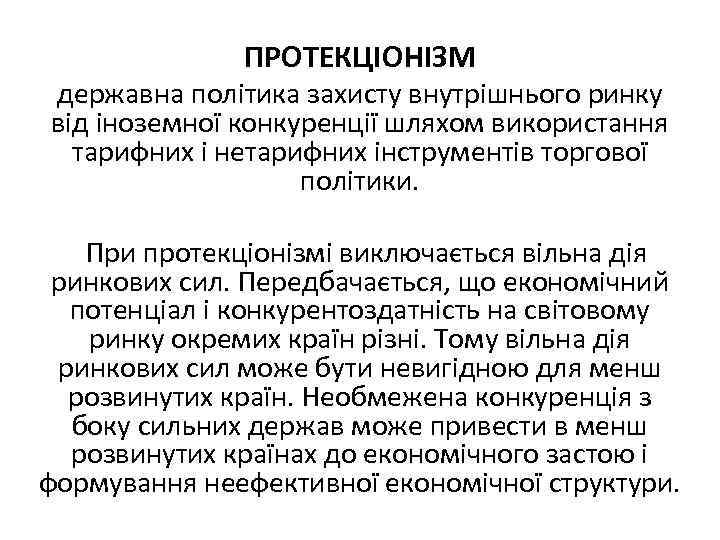 ПРОТЕКЦІОНІЗМ

державна політика захисту внутрішнього ринку від іноземної конкуренції шляхом використання тарифних і нетарифних інструментів торгової політики.

При протекціонізмі виключається вільна дія ринкових сил. Передбачається, що економічний потенціал і конкурентоздатність на світовому ринку окремих країн різні. Тому вільна дія ринкових сил може бути невигідною для менш розвинутих країн. Необмежена конкуренція з боку сильних держав може привести в менш розвинутих країнах до економічного застою і формування неефективної економічної структури.